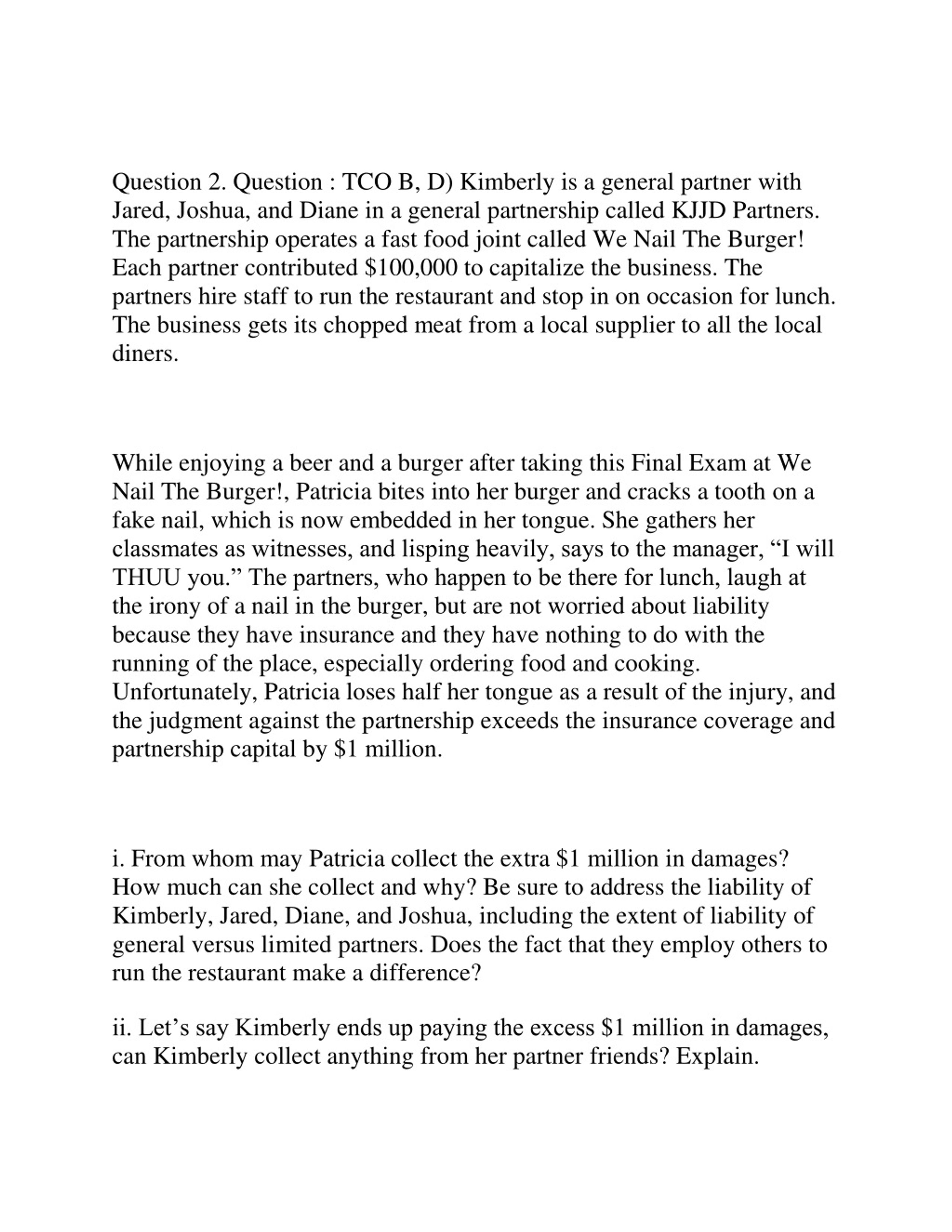 Question 2. Question : TCO B, D) Kimberly is a general partner with Jared, Joshua, and Diane in a general partnership called KJJD Partners. The partnership operates a fast food joint called We Nail The Burger! Each partner contributed \$100,000 to capitalize the business. The partners hire staff to run the restaurant and stop in on occasion for lunch. The business gets its chopped meat from a local supplier to all the local diners.

While enjoying a beer and a burger after taking this Final Exam at We Nail The Burger!, Patricia bites into her burger and cracks a tooth on a fake nail, which is now embedded in her tongue. She gathers her classmates as witnesses, and lisping heavily, says to the manager, “I will THUU you.” The partners, who happen to be there for lunch, laugh at the irony of a nail in the burger, but are not worried about liability because they have insurance and they have nothing to do with the running of the place, especially ordering food and cooking. Unfortunately, Patricia loses half her tongue as a result of the injury, and the judgment against the partnership exceeds the insurance coverage and partnership capital by \$1 million.

i. From whom may Patricia collect the extra \$1 million in damages? How much can she collect and why? Be sure to address the liability of Kimberly, Jared, Diane, and Joshua, including the extent of liability of general versus limited partners. Does the fact that they employ others to run the restaurant make a difference?

ii. Let’s say Kimberly ends up paying the excess \$1 million in damages, can Kimberly collect anything from her partner friends? Explain.